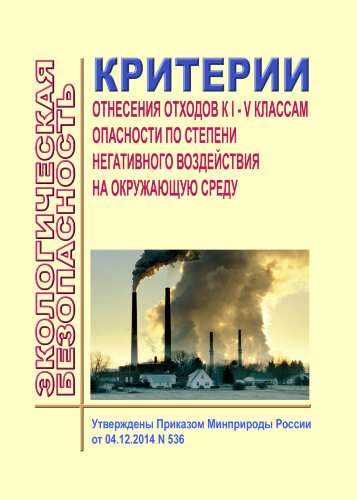 ЭКОЛОГИЧЕСКАЯ БЕЗОПАСНОСТЬ

КРИТЕРИИ

ОТНЕСЕНИЯ ОТХОДОВ К I - V КЛАССАМ ОПАСНОСТИ ПО СТЕПЕНИ НЕГАТИВНОГО ВОЗДЕЙСТВИЯ НА ОКРУЖАЮЩУЮ СРЕДУ

Утверждены Приказом Минприроды России от 04.12.2014 N 536